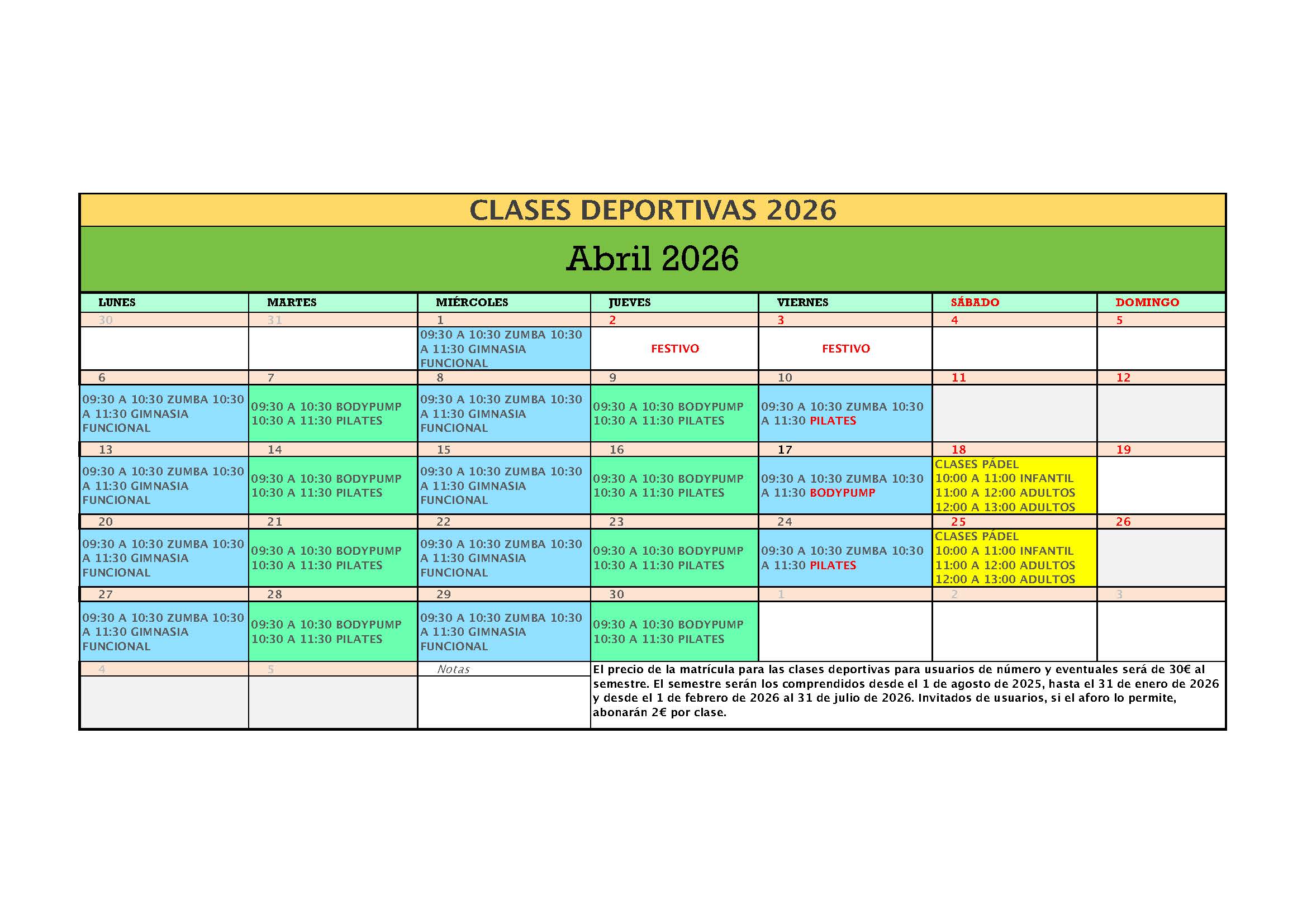 CLASES DEPORTIVAS 2026

Abril 2026

| LUNES | MARTES | MIÉRCOLES | JUEVES | VIERNES | SÁBADO | DOMINGO |
|---|---|---|---|---|---|---|
| 30 | 31 | 1 | 2 | 3 | 4 | 5 |
| | | 09:30 A 10:30 ZUMBA 10:30 A 11:30 GIMNASIA FUNCIONAL | FESTIVO | FESTIVO | | |
| 6 | 7 | 8 | 9 | 10 | 11 | 12 |
| 09:30 A 10:30 ZUMBA 10:30 A 11:30 GIMNASIA FUNCIONAL | 09:30 A 10:30 BODYPUMP 10:30 A 11:30 PILATES | 09:30 A 10:30 ZUMBA 10:30 A 11:30 GIMNASIA FUNCIONAL | 09:30 A 10:30 BODYPUMP 10:30 A 11:30 PILATES | 09:30 A 10:30 ZUMBA 10:30 A 11:30 PILATES | | |
| 13 | 14 | 15 | 16 | 17 | 18 | 19 |
| 09:30 A 10:30 ZUMBA 10:30 A 11:30 GIMNASIA FUNCIONAL | 09:30 A 10:30 BODYPUMP 10:30 A 11:30 PILATES | 09:30 A 10:30 ZUMBA 10:30 A 11:30 GIMNASIA FUNCIONAL | 09:30 A 10:30 BODYPUMP 10:30 A 11:30 PILATES | 09:30 A 10:30 ZUMBA 10:30 A 11:30 BODYPUMP | CLASES PÁDEL 10:00 A 11:00 INFANTIL 11:00 A 12:00 ADULTOS 12:00 A 13:00 ADULTOS | |
| 20 | 21 | 22 | 23 | 24 | 25 | 26 |
| 09:30 A 10:30 ZUMBA 10:30 A 11:30 GIMNASIA FUNCIONAL | 09:30 A 10:30 BODYPUMP 10:30 A 11:30 PILATES | 09:30 A 10:30 ZUMBA 10:30 A 11:30 GIMNASIA FUNCIONAL | 09:30 A 10:30 BODYPUMP 10:30 A 11:30 PILATES | 09:30 A 10:30 ZUMBA 10:30 A 11:30 PILATES | CLASES PÁDEL 10:00 A 11:00 INFANTIL 11:00 A 12:00 ADULTOS 12:00 A 13:00 ADULTOS | |
| 27 | 28 | 29 | 30 | 1 | 2 | 3 |
| 09:30 A 10:30 ZUMBA 10:30 A 11:30 GIMNASIA FUNCIONAL | 09:30 A 10:30 BODYPUMP 10:30 A 11:30 PILATES | 09:30 A 10:30 ZUMBA 10:30 A 11:30 GIMNASIA FUNCIONAL | 09:30 A 10:30 BODYPUMP 10:30 A 11:30 PILATES | | | |
| 4 | 5 | Notas | | | | |

El precio de la matrícula para las clases deportivas para usuarios de número y eventuales será de 30€ al semestre. El semestre serán los comprendidos desde el 1 de agosto de 2025, hasta el 31 de enero de 2026 y desde el 1 de febrero de 2026 al 31 de julio de 2026. Invitados de usuarios, si el aforo lo permite, abonarán 2€ por clase.